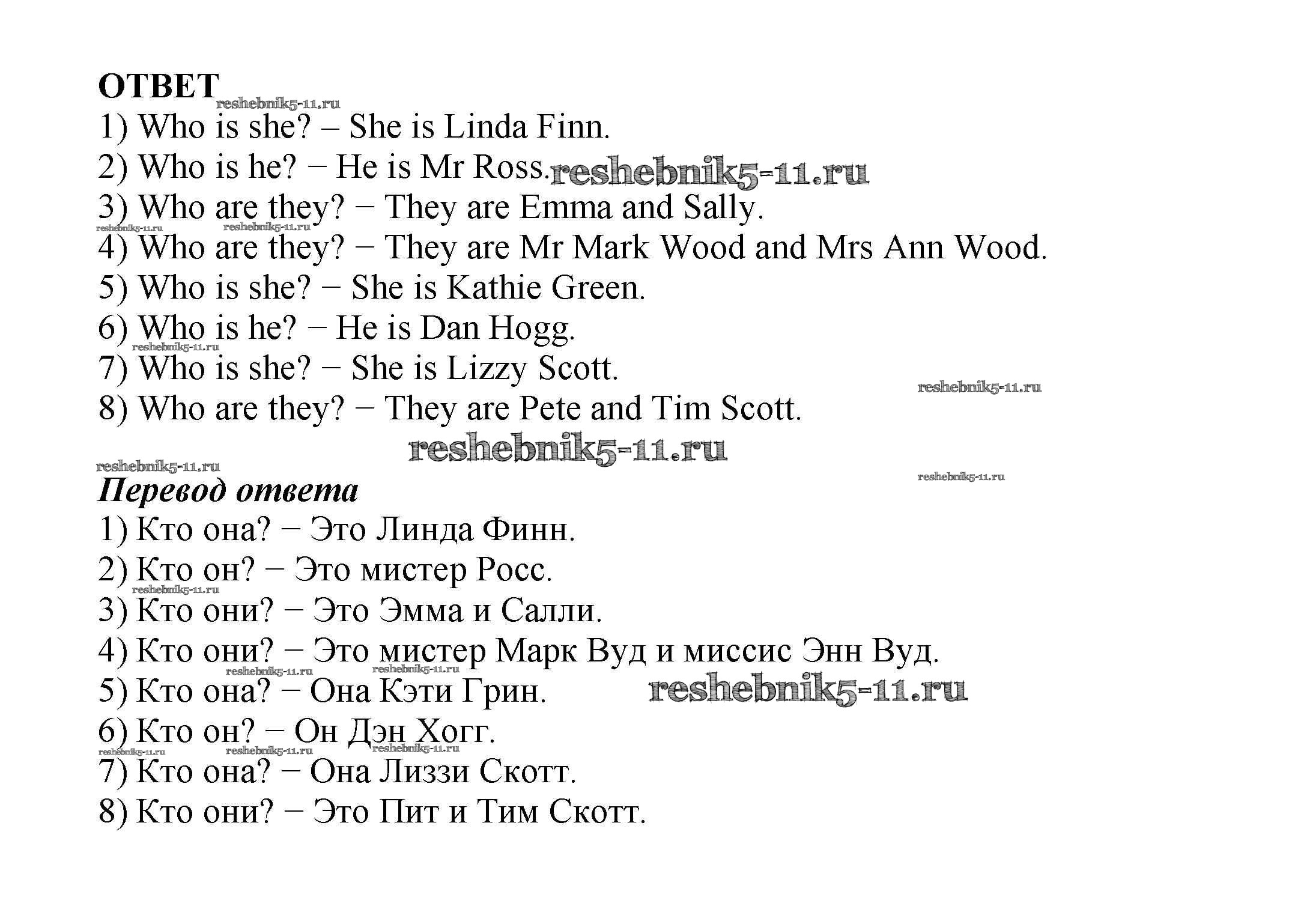 ОТВЕТ
reshebnik5-11.ru
1) Who is she? – She is Linda Finn.
2) Who is he? − He is Mr Ross. reshebnik5-11.ru
3) Who are they? − They are Emma and Sally.
reshebnik5-11.ru reshebnik5-11.ru
4) Who are they? − They are Mr Mark Wood and Mrs Ann Wood.
5) Who is she? − She is Kathie Green.
6) Who is he? − He is Dan Hogg.
reshebnik5-11.ru
7) Who is she? − She is Lizzy Scott.
reshebnik5-11.ru
8) Who are they? − They are Pete and Tim Scott.
reshebnik5-11.ru
reshebnik5-11.ru
reshebnik5-11.ru

Перевод ответа
1) Кто она? − Это Линда Финн.
2) Кто он? − Это мистер Росс.
reshebnik5-11.ru
3) Кто они? − Это Эмма и Салли.
4) Кто они? − Это мистер Марк Вуд и миссис Энн Вуд.
reshebnik5-11.ru reshebnik5-11.ru
5) Кто она? − Она Кэти Грин. reshebnik5-11.ru
6) Кто он? − Он Дэн Хогг.
reshebnik5-11.ru reshebnik5-11.ru reshebnik5-11.ru
7) Кто она? − Она Лиззи Скотт.
8) Кто они? − Это Пит и Тим Скотт.